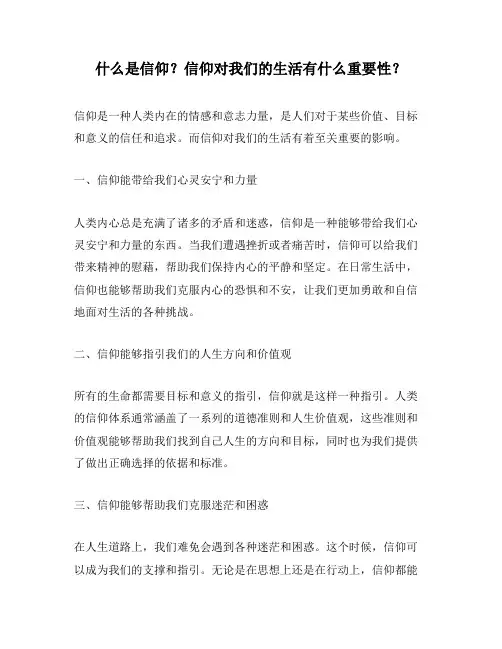 什么是信仰？信仰对我们的生活有什么重要性？

信仰是一种人类内在的情感和意志力量，是人们对于某些价值、目标和意义的信任和追求。而信仰对我们的生活有着至关重要的影响。

一、信仰能带给我们心灵安宁和力量

人类内心总是充满了诸多的矛盾和迷惑，信仰是一种能够带给我们心灵安宁和力量的东西。当我们遭遇挫折或者痛苦时，信仰可以给我们带来精神的慰藉，帮助我们保持内心的平静和坚定。在日常生活中，信仰也能够帮助我们克服内心的恐惧和不安，让我们更加勇敢和自信地面对生活的各种挑战。

二、信仰能够指引我们的人生方向和价值观

所有的生命都需要目标和意义的指引，信仰就是这样一种指引。人类的信仰体系通常涵盖了一系列的道德准则和人生价值观，这些准则和价值观能够帮助我们找到自己人生的方向和目标，同时也为我们提供了做出正确选择的依据和标准。

三、信仰能够帮助我们克服迷茫和困惑

在人生道路上，我们难免会遇到各种迷茫和困惑。这个时候，信仰可以成为我们的支撑和指引。无论是在思想上还是在行动上，信仰都能